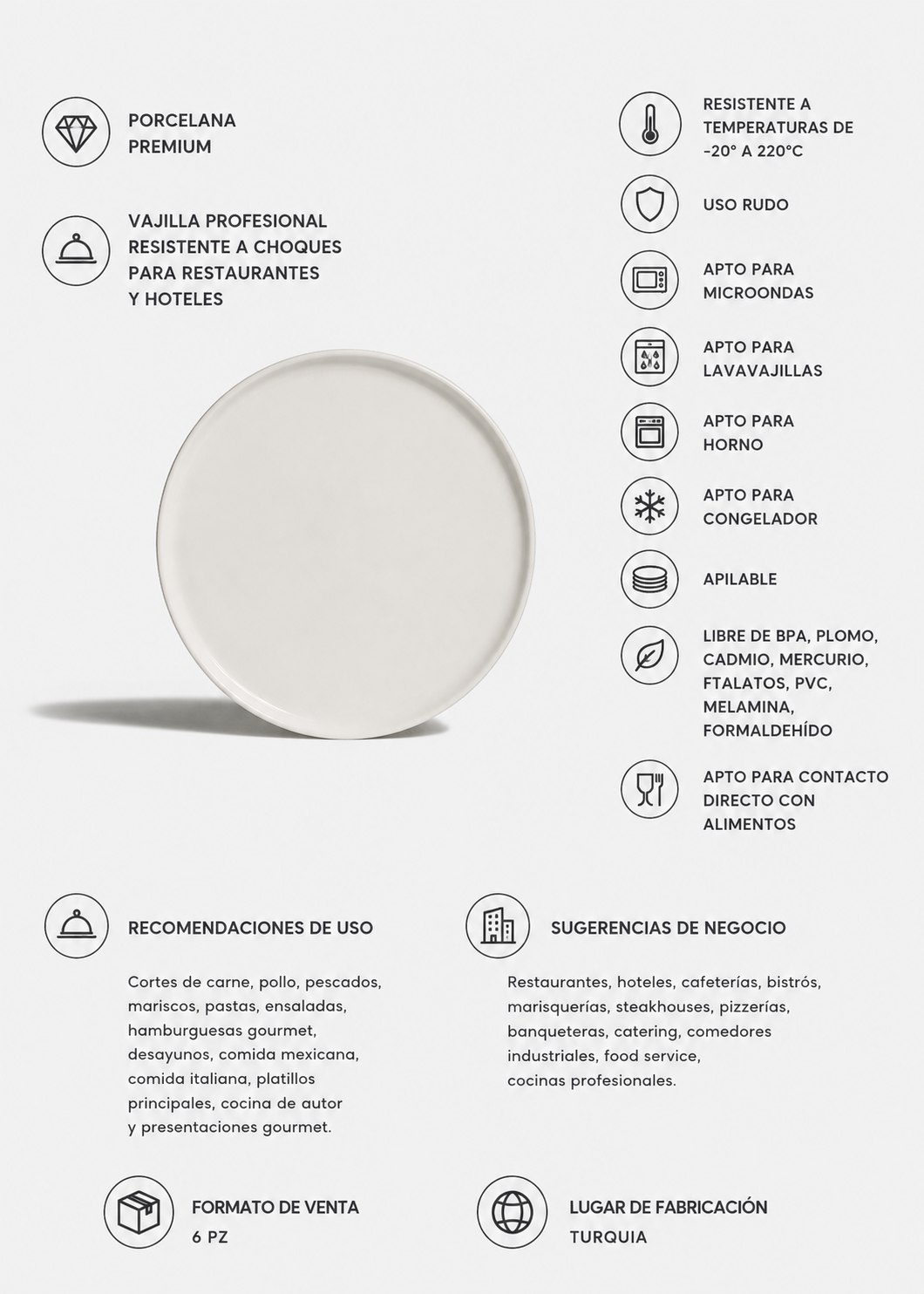 PORCELANA PREMIUM

VAJILLA PROFESIONAL RESISTENTE A CHOQUES PARA RESTAURANTES Y HOTELES

RESISTENTE A TEMPERATURAS DE -20° A 220°C

USO RUDO

APTO PARA MICROONDAS

APTO PARA LAVAVAJILLAS

APTO PARA HORNO

APTO PARA CONGELADOR

APILABLE

LIBRE DE BPA, PLOMO, CADMIO, MERCURIO, FTALATOS, PVC, MELAMINA, FORMALDEHÍDO

APTO PARA CONTACTO DIRECTO CON ALIMENTOS

RECOMENDACIONES DE USO

Cortes de carne, pollo, pescados, mariscos, pastas, ensaladas, hamburguesas gourmet, desayunos, comida mexicana, comida italiana, platillos principales, cocina de autor y presentaciones gourmet.

SUGERENCIAS DE NEGOCIO

Restaurantes, hoteles, cafeterías, bistrós, marisquerías, steakhouses, pizzerías, banqueteras, catering, comedores industriales, food service, cocinas profesionales.

FORMATO DE VENTA
6 PZ

LUGAR DE FABRICACIÓN
TURQUIA